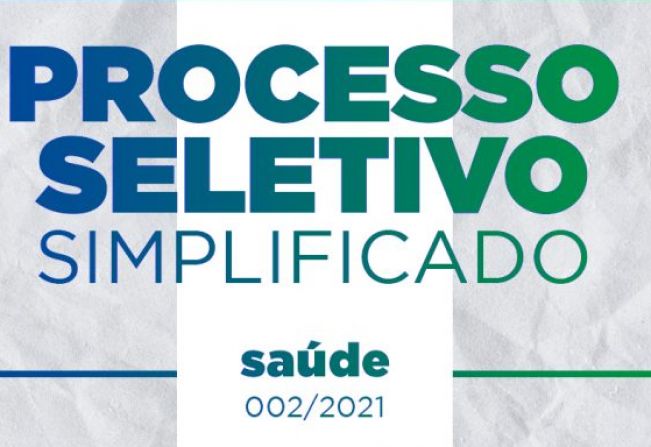 PROCESSO SELETIVO SIMPLIFICADO

saúde
002/2021